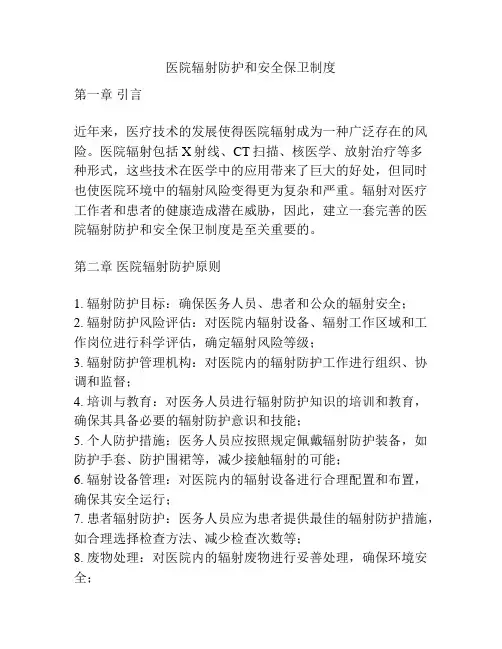 医院辐射防护和安全保卫制度

第一章 引言

近年来，医疗技术的发展使得医院辐射成为一种广泛存在的风险。医院辐射包括X射线、CT扫描、核医学、放射治疗等多种形式，这些技术在医学中的应用带来了巨大的好处，但同时也使医院环境中的辐射风险变得更为复杂和严重。辐射对医疗工作者和患者的健康造成潜在威胁，因此，建立一套完善的医院辐射防护和安全保卫制度是至关重要的。

第二章 医院辐射防护原则

1. 辐射防护目标：确保医务人员、患者和公众的辐射安全；
2. 辐射防护风险评估：对医院内辐射设备、辐射工作区域和工作岗位进行科学评估，确定辐射风险等级；
3. 辐射防护管理机构：对医院内的辐射防护工作进行组织、协调和监督；
4. 培训与教育：对医务人员进行辐射防护知识的培训和教育，确保其具备必要的辐射防护意识和技能；
5. 个人防护措施：医务人员应按照规定佩戴辐射防护装备，如防护手套、防护围裙等，减少接触辐射的可能；
6. 辐射设备管理：对医院内的辐射设备进行合理配置和布置，确保其安全运行；
7. 患者辐射防护：医务人员应为患者提供最佳的辐射防护措施，如合理选择检查方法、减少检查次数等；
8. 废物处理：对医院内的辐射废物进行妥善处理，确保环境安全；